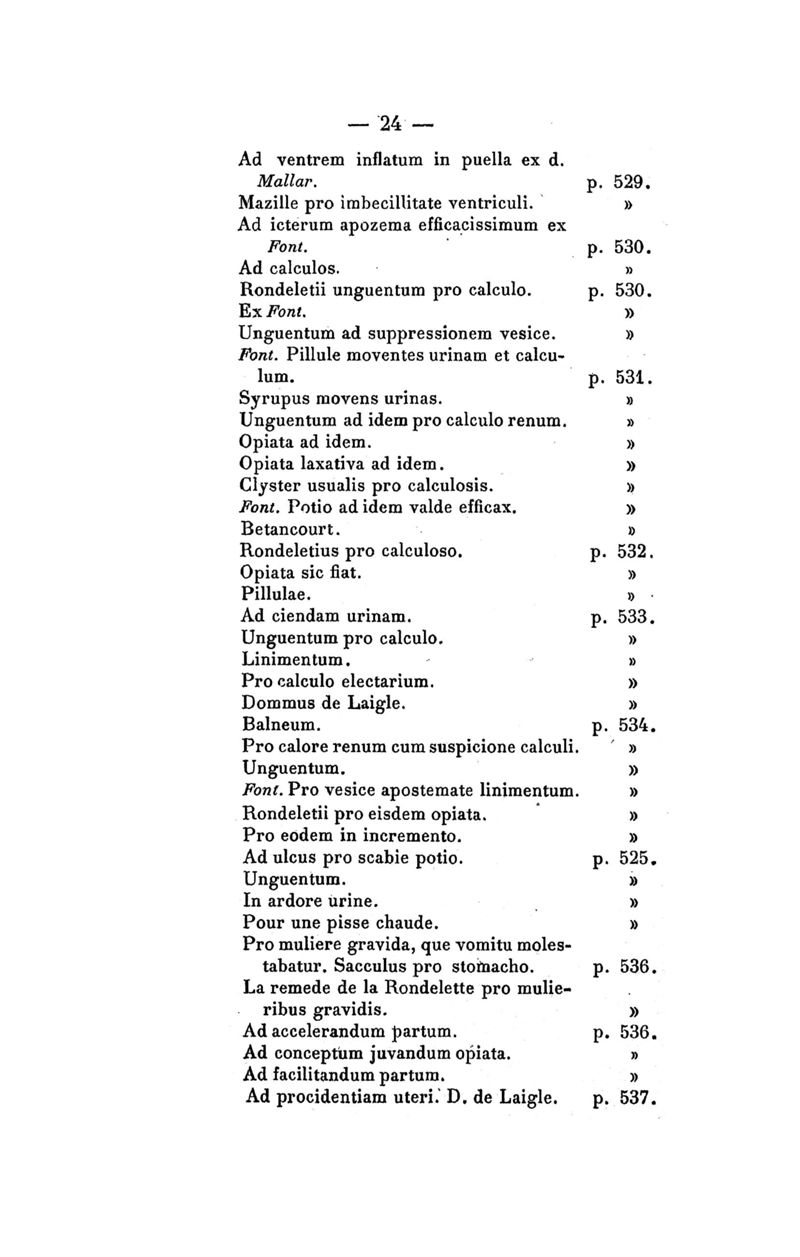 — 24 —

Ad ventrem inflatum in puella ex d. Mallar. p. 529.
Mazille pro imbecillitate ventriculi. »
Ad icterum apozema efficacissimum ex Font. p. 530.
Ad calculos. »
Rondeletii unguentum pro calculo. p. 530.
Ex Font. »
Unguentum ad suppressionem vesice. »
Font. Pillule moventes urinam et calculum. p. 531.
Syrupus movens urinas. »
Unguentum ad idem pro calculo renum. »
Opiata ad idem. »
Opiata laxativa ad idem. »
Clyster usualis pro calculosis. »
Font. Potio ad idem valde efficax. »
Betancourt. »
Rondeletius pro calculoso. p. 532.
Opiata sic fiat. »
Pillulae. »
Ad ciendam urinam. p. 533.
Unguentum pro calculo. »
Linimentum. »
Pro calculo electarium. »
Dommus de Laigle. »
Balneum. p. 534.
Pro calore renum cum suspicione calculi. »
Unguentum. »
Font. Pro vesice apostemate linimentum. »
Rondeletii pro eisdem opiata. »
Pro eodem in incremento. »
Ad ulcus pro scabie potio. p. 525.
Unguentum. »
In ardore urine. »
Pour une pisse chaude. »
Pro muliere gravida, que vomitu molestabatur. Sacculus pro stomacho. p. 536.
La remede de la Rondelette pro mulieribus gravidis. »
Ad accelerandum partum. p. 536.
Ad conceptum juvandum opiata. »
Ad facilitandum partum. »
Ad procidentiam uteri. D. de Laigle. p. 537.